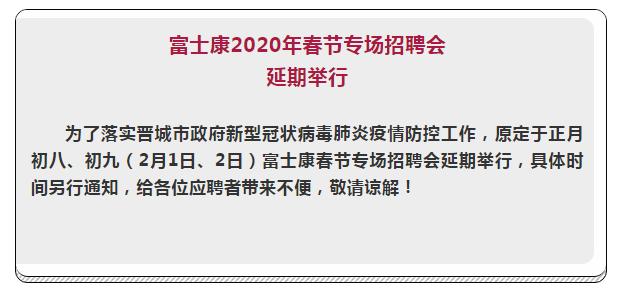 富士康2020年春节专场招聘会
延期举行

为了落实晋城市政府新型冠状病毒肺炎疫情防控工作，原定于正月初八、初九（2月1日、2日）富士康春节专场招聘会延期举行，具体时间另行通知，给各位应聘者带来不便，敬请谅解！